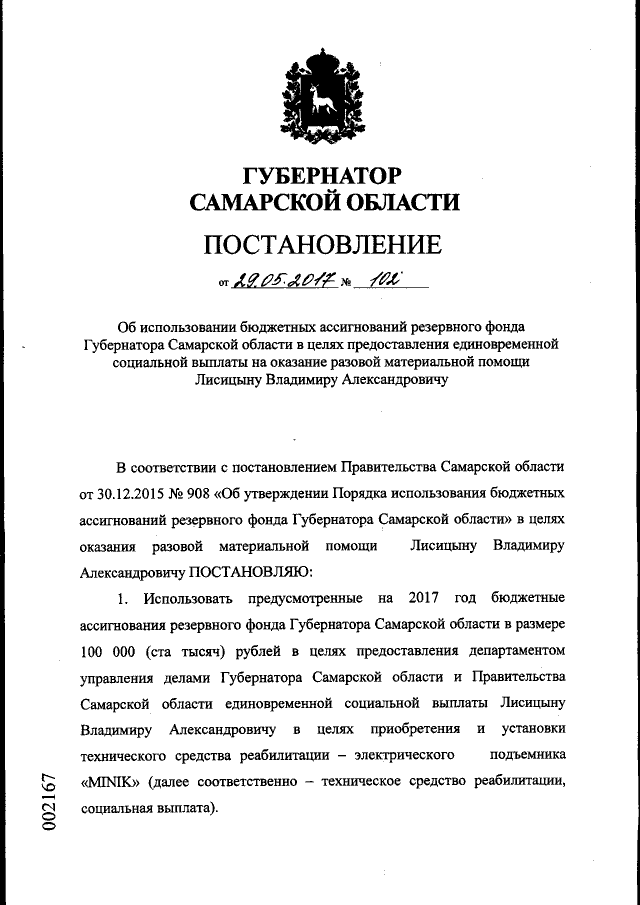 ГУБЕРНАТОР САМАРСКОЙ ОБЛАСТИ

ПОСТАНОВЛЕНИЕ

от 29.05.2017 № 102

Об использовании бюджетных ассигнований резервного фонда Губернатора Самарской области в целях предоставления единовременной социальной выплаты на оказание разовой материальной помощи Лисицыну Владимиру Александровичу

В соответствии с постановлением Правительства Самарской области от 30.12.2015 № 908 «Об утверждении Порядка использования бюджетных ассигнований резервного фонда Губернатора Самарской области» в целях оказания разовой материальной помощи Лисицыну Владимиру Александровичу ПОСТАНОВЛЯЮ:

1. Использовать предусмотренные на 2017 год бюджетные ассигнования резервного фонда Губернатора Самарской области в размере 100 000 (ста тысяч) рублей в целях предоставления департаментом управления делами Губернатора Самарской области и Правительства Самарской области единовременной социальной выплаты Лисицыну Владимиру Александровичу в целях приобретения и установки технического средства реабилитации – электрического подъемника «MINIK» (далее соответственно – техническое средство реабилитации, социальная выплата).

002167